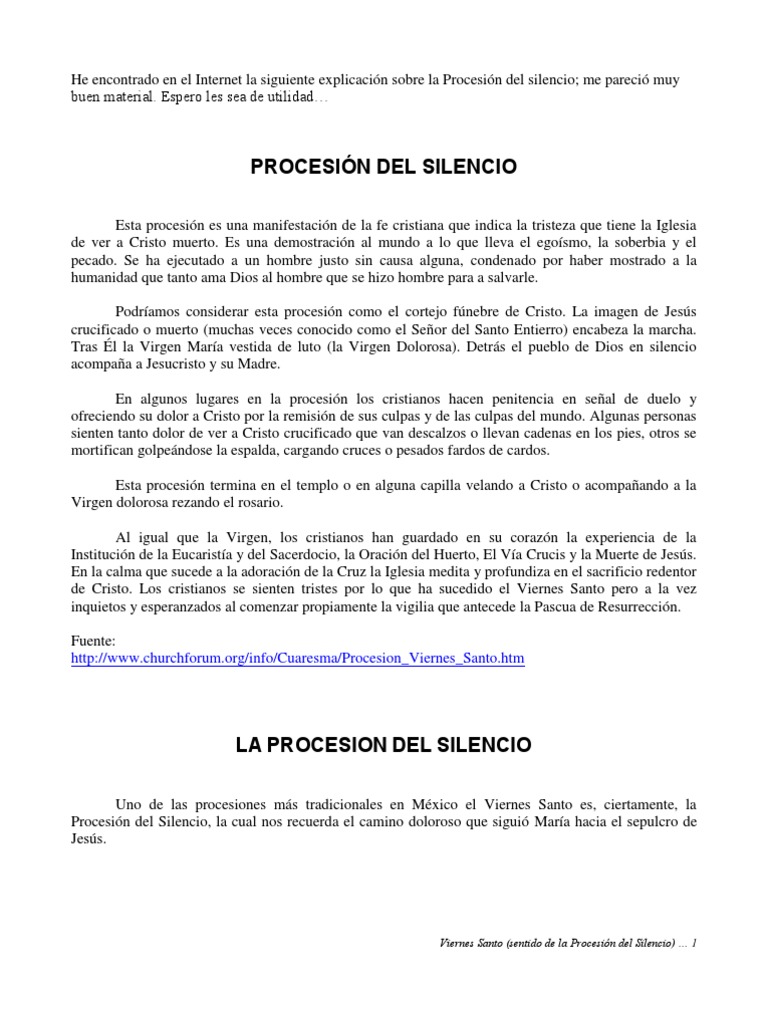 He encontrado en el Internet la siguiente explicación sobre la Procesión del silencio; me pareció muy buen material. Espero les sea de utilidad…

PROCESIÓN DEL SILENCIO

Esta procesión es una manifestación de la fe cristiana que indica la tristeza que tiene la Iglesia de ver a Cristo muerto. Es una demostración al mundo a lo que lleva el egoísmo, la soberbia y el pecado. Se ha ejecutado a un hombre justo sin causa alguna, condenado por haber mostrado a la humanidad que tanto ama Dios al hombre que se hizo hombre para a salvarle.

Podríamos considerar esta procesión como el cortejo fúnebre de Cristo. La imagen de Jesús crucificado o muerto (muchas veces conocido como el Señor del Santo Entierro) encabeza la marcha. Tras Él la Virgen María vestida de luto (la Virgen Dolorosa). Detrás el pueblo de Dios en silencio acompaña a Jesucristo y su Madre.

En algunos lugares en la procesión los cristianos hacen penitencia en señal de duelo y ofreciendo su dolor a Cristo por la remisión de sus culpas y de las culpas del mundo. Algunas personas sienten tanto dolor de ver a Cristo crucificado que van descalzos o llevan cadenas en los pies, otros se mortifican golpeándose la espalda, cargando cruces o pesados fardos de cardos.

Esta procesión termina en el templo o en alguna capilla velando a Cristo o acompañando a la Virgen dolorosa rezando el rosario.

Al igual que la Virgen, los cristianos han guardado en su corazón la experiencia de la Institución de la Eucaristía y del Sacerdocio, la Oración del Huerto, El Vía Crucis y la Muerte de Jesús. En la calma que sucede a la adoración de la Cruz la Iglesia medita y profundiza en el sacrificio redentor de Cristo. Los cristianos se sienten tristes por lo que ha sucedido el Viernes Santo pero a la vez inquietos y esperanzados al comenzar propiamente la vigilia que antecede la Pascua de Resurrección.

Fuente:
http://www.churchforum.org/info/Cuaresma/Procesion_Viernes_Santo.htm

LA PROCESION DEL SILENCIO

Uno de las procesiones más tradicionales en México el Viernes Santo es, ciertamente, la Procesión del Silencio, la cual nos recuerda el camino doloroso que siguió María hacia el sepulcro de Jesús.

Viernes Santo (sentido de la Procesión del Silencio) … 1